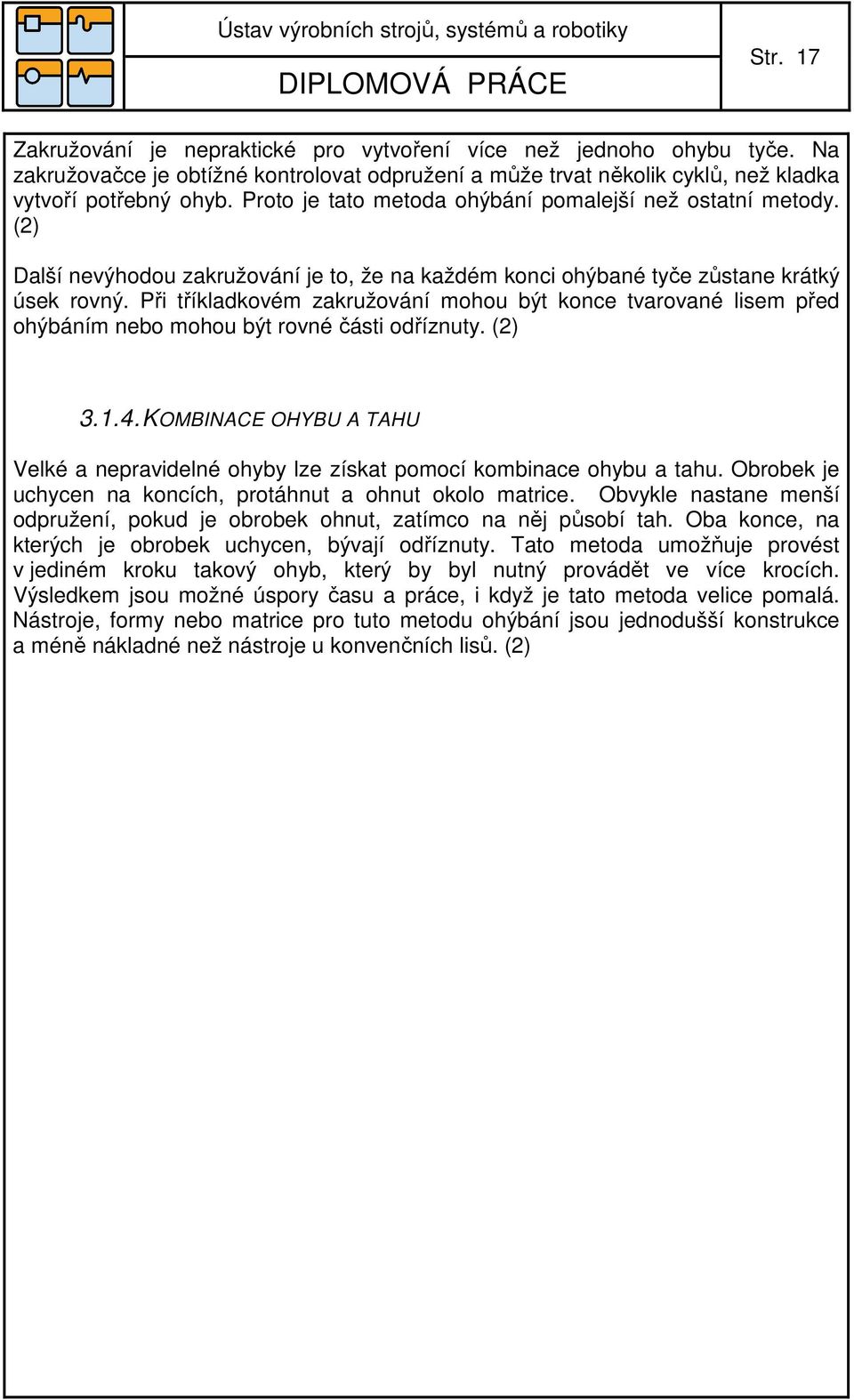 Ústav výrobních strojů, systémů a robotiky

DIPLOMOVÁ PRÁCE

Str. 17

Zakružování je nepraktické pro vytvoření více než jednoho ohybu tyče. Na zakružovačce je obtížné kontrolovat odpružení a může trvat několik cyklů, než kladka vytvoří potřebný ohyb. Proto je tato metoda ohýbání pomalejší než ostatní metody. (2)

Další nevýhodou zakružování je to, že na každém konci ohýbané tyče zůstane krátký úsek rovný. Při tříkladkovém zakružování mohou být konce tvarované lisem před ohýbáním nebo mohou být rovné části odříznuty. (2)

3.1.4. KOMBINACE OHYBU A TAHU

Velké a nepravidelné ohyby lze získat pomocí kombinace ohybu a tahu. Obrobek je uchycen na koncích, protáhnut a ohnut okolo matrice. Obvykle nastane menší odpružení, pokud je obrobek ohnut, zatímco na něj působí tah. Oba konce, na kterých je obrobek uchycen, bývají odříznuty. Tato metoda umožňuje provést v jediném kroku takový ohyb, který by byl nutný provádět ve více krocích. Výsledkem jsou možné úspory času a práce, i když je tato metoda velice pomalá. Nástroje, formy nebo matrice pro tuto metodu ohýbání jsou jednodušší konstrukce a méně nákladné než nástroje u konvenčních lisů. (2)